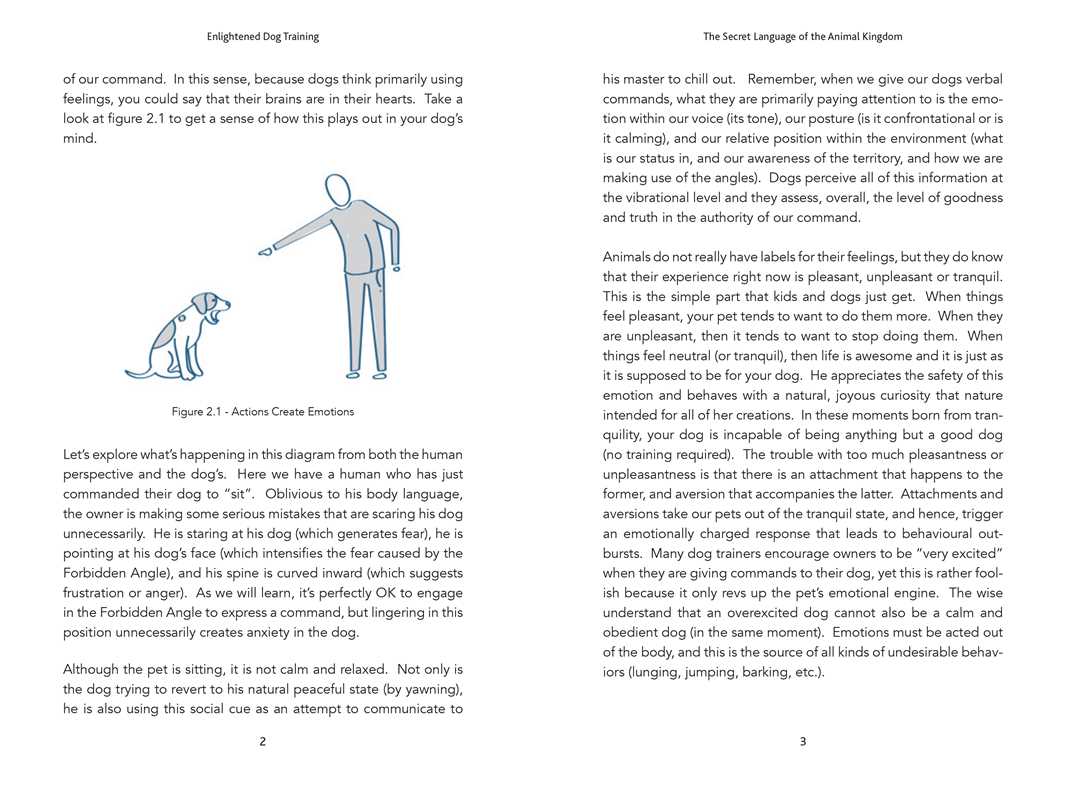 Enlightened Dog Training

of our command. In this sense, because dogs think primarily using feelings, you could say that their brains are in their hearts. Take a look at figure 2.1 to get a sense of how this plays out in your dog's mind.

Figure 2.1 - Actions Create Emotions

Let's explore what's happening in this diagram from both the human perspective and the dog's. Here we have a human who has just commanded their dog to "sit". Oblivious to his body language, the owner is making some serious mistakes that are scaring his dog unnecessarily. He is staring at his dog (which generates fear), he is pointing at his dog's face (which intensifies the fear caused by the Forbidden Angle), and his spine is curved inward (which suggests frustration or anger). As we will learn, it's perfectly OK to engage in the Forbidden Angle to express a command, but lingering in this position unnecessarily creates anxiety in the dog.

Although the pet is sitting, it is not calm and relaxed. Not only is the dog trying to revert to his natural peaceful state (by yawning), he is also using this social cue as an attempt to communicate to

2

The Secret Language of the Animal Kingdom

his master to chill out. Remember, when we give our dogs verbal commands, what they are primarily paying attention to is the emotion within our voice (its tone), our posture (is it confrontational or is it calming), and our relative position within the environment (what is our status in, and our awareness of the territory, and how we are making use of the angles). Dogs perceive all of this information at the vibrational level and they assess, overall, the level of goodness and truth in the authority of our command.

Animals do not really have labels for their feelings, but they do know that their experience right now is pleasant, unpleasant or tranquil. This is the simple part that kids and dogs just get. When things feel pleasant, your pet tends to want to do them more. When they are unpleasant, then it tends to want to stop doing them. When things feel neutral (or tranquil), then life is awesome and it is just as it is supposed to be for your dog. He appreciates the safety of this emotion and behaves with a natural, joyous curiosity that nature intended for all of her creations. In these moments born from tranquility, your dog is incapable of being anything but a good dog (no training required). The trouble with too much pleasantness or unpleasantness is that there is an attachment that happens to the former, and aversion that accompanies the latter. Attachments and aversions take our pets out of the tranquil state, and hence, trigger an emotionally charged response that leads to behavioural outbursts. Many dog trainers encourage owners to be "very excited" when they are giving commands to their dog, yet this is rather foolish because it only revs up the pet's emotional engine. The wise understand that an overexcited dog cannot also be a calm and obedient dog (in the same moment). Emotions must be acted out of the body, and this is the source of all kinds of undesirable behaviors (lunging, jumping, barking, etc.).

3